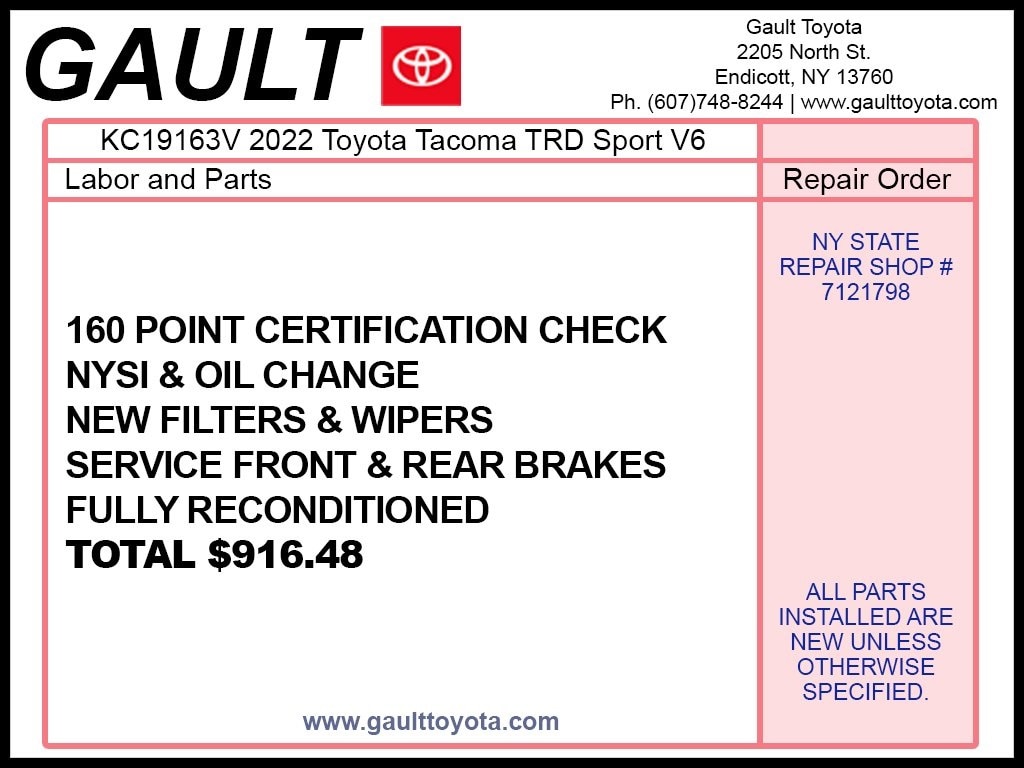 GAULT

Gault Toyota
2205 North St.
Endicott, NY 13760
Ph. (607)748-8244 | www.gaulttoyota.com

KC19163V 2022 Toyota Tacoma TRD Sport V6

Labor and Parts

160 POINT CERTIFICATION CHECK
NYSI & OIL CHANGE
NEW FILTERS & WIPERS
SERVICE FRONT & REAR BRAKES
FULLY RECONDITIONED
TOTAL $916.48

www.gaulttoyota.com

Repair Order

NY STATE
REPAIR SHOP #
7121798

ALL PARTS
INSTALLED ARE
NEW UNLESS
OTHERWISE
SPECIFIED.